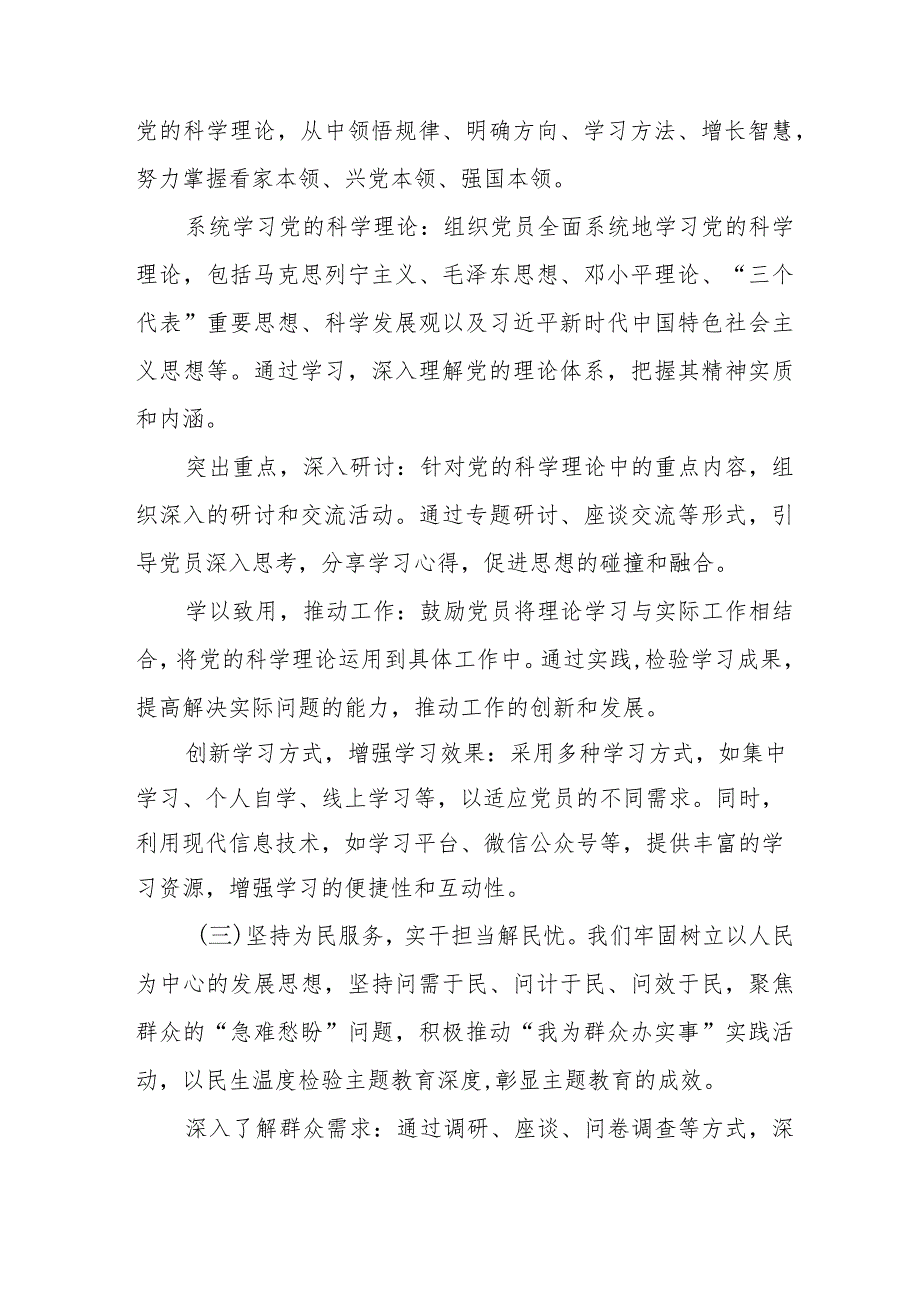 党的科学理论，从中领悟规律、明确方向、学习方法、增长智慧，努力掌握看家本领、兴党本领、强国本领。

系统学习党的科学理论：组织党员全面系统地学习党的科学理论，包括马克思列宁主义、毛泽东思想、邓小平理论、“三个代表”重要思想、科学发展观以及习近平新时代中国特色社会主义思想等。通过学习，深入理解党的理论体系，把握其精神实质和内涵。

突出重点，深入研讨：针对党的科学理论中的重点内容，组织深入的研讨和交流活动。通过专题研讨、座谈交流等形式，引导党员深入思考，分享学习心得，促进思想的碰撞和融合。

学以致用，推动工作：鼓励党员将理论学习与实际工作相结合，将党的科学理论运用到具体工作中。通过实践,检验学习成果，提高解决实际问题的能力，推动工作的创新和发展。

创新学习方式，增强学习效果：采用多种学习方式，如集中学习、个人自学、线上学习等，以适应党员的不同需求。同时，利用现代信息技术，如学习平台、微信公众号等，提供丰富的学习资源，增强学习的便捷性和互动性。

（三）坚持为民服务，实干担当解民忧。我们牢固树立以人民为中心的发展思想，坚持问需于民、问计于民、问效于民，聚焦群众的“急难愁盼”问题，积极推动“我为群众办实事”实践活动，以民生温度检验主题教育深度,彰显主题教育的成效。

深入了解群众需求：通过调研、座谈、问卷调查等方式，深